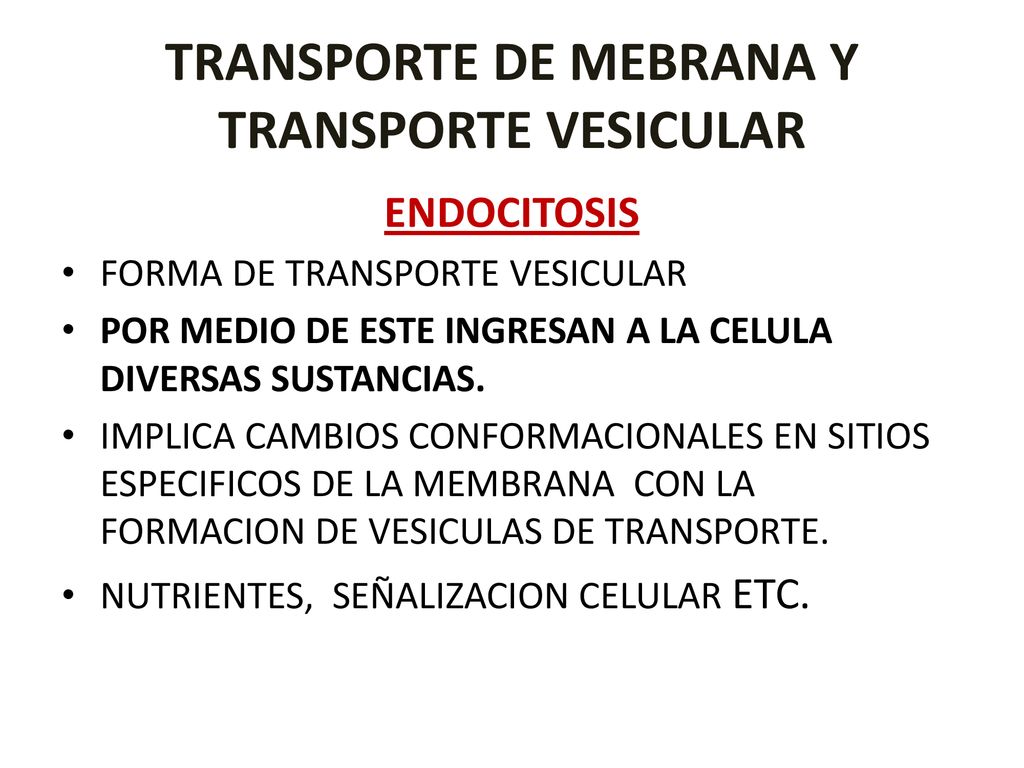 TRANSPORTE DE MEBRANA Y TRANSPORTE VESICULAR

ENDOCITOSIS

• FORMA DE TRANSPORTE VESICULAR
• POR MEDIO DE ESTE INGRESAN A LA CELULA DIVERSAS SUSTANCIAS.
• IMPLICA CAMBIOS CONFORMACIONALES EN SITIOS ESPECIFICOS DE LA MEMBRANA CON LA FORMACION DE VESICULAS DE TRANSPORTE.
• NUTRIENTES, SEÑALIZACION CELULAR ETC.